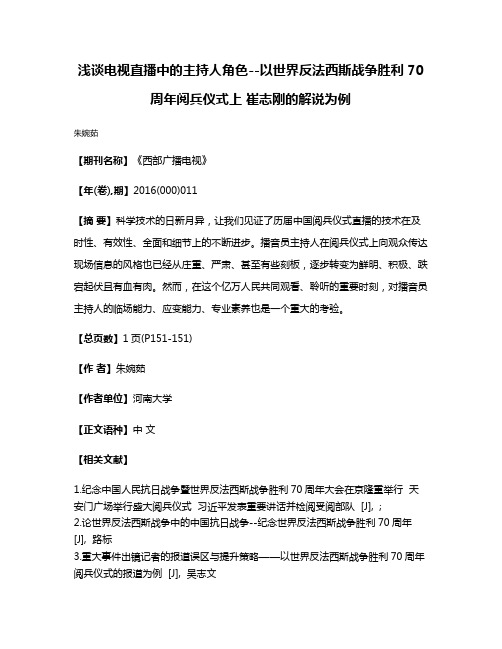 浅谈电视直播中的主持人角色--以世界反法西斯战争胜利 70 周年阅兵仪式上 崔志刚的解说为例

朱婉茹

【期刊名称】《西部广播电视》

【年(卷),期】2016(000)011

【摘 要】科学技术的日新月异，让我们见证了历届中国阅兵仪式直播的技术在及时性、有效性、全面和细节上的不断进步。播音员主持人在阅兵仪式上向观众传达现场信息的风格也已经从庄重、严肃、甚至有些刻板，逐步转变为鲜明、积极、跌宕起伏且有血有肉。然而，在这个亿万人民共同观看、聆听的重要时刻，对播音员主持人的临场能力、应变能力、专业素养也是一个重大的考验。

【总页数】1 页(P151-151)

【作 者】朱婉茹

【作者单位】河南大学

【正文语种】中 文

【相关文献】

1.纪念中国人民抗日战争暨世界反法西斯战争胜利 70 周年大会在京隆重举行 天安门广场举行盛大阅兵仪式 习近平发表重要讲话并检阅受阅部队 [J], ;
2.论世界反法西斯战争中的中国抗日战争--纪念世界反法西斯战争胜利 70 周年 [J], 路标
3.重大事件出镜记者的报道误区与提升策略——以世界反法西斯战争胜利 70 周年阅兵仪式的报道为例 [J], 吴志文